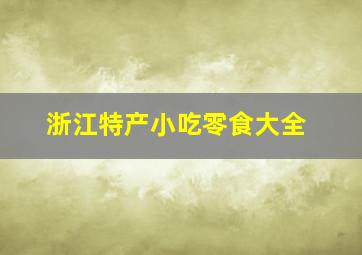 浙江特产小吃零食大全